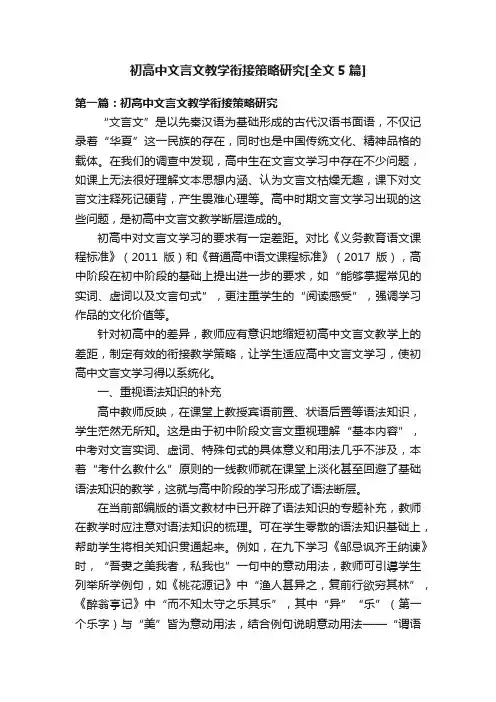 初高中文言文教学衔接策略研究[全文 5 篇]

第一篇：初高中文言文教学衔接策略研究

“文言文”是以先秦汉语为基础形成的古代汉语书面语，不仅记录着“华夏”这一民族的存在，同时也是中国传统文化、精神品格的载体。在我们的调查中发现，高中生在文言文学习中存在不少问题，如课上无法很好理解文本思想内涵、认为文言文枯燥无趣，课下对文言文注释死记硬背，产生畏难心理等。高中时期文言文学习出现的这些问题，是初高中文言文教学断层造成的。

初高中对文言文学习的要求有一定差距。对比《义务教育语文课程标准》（2011 版）和《普通高中语文课程标准》（2017 版），高中阶段在初中阶段的基础上提出进一步的要求，如“能够掌握常见的实词、虚词以及文言句式”，更注重学生的“阅读感受”，强调学习作品的文化价值等。

针对初高中的差异，教师应有意识地缩短初高中文言文教学上的差距，制定有效的衔接教学策略，让学生适应高中文言文学习，使初高中文言文学习得以系统化。

一、重视语法知识的补充

高中教师反映，在课堂上教授宾语前置、状语后置等语法知识，学生茫然无所知。这是由于初中阶段文言文重视理解“基本内容”，中考对文言实词、虚词、特殊句式的具体意义和用法几乎不涉及，本着“考什么教什么”原则的一线教师就在课堂上淡化甚至回避了基础语法知识的教学，这就与高中阶段的学习形成了语法断层。

在当前部编版的语文教材中已开辟了语法知识的专题补充，教师在教学时应注意对语法知识的梳理。可在学生零散的语法知识基础上，帮助学生将相关知识贯通起来。例如，在九下学习《邹忌讽齐王纳谏》时，“吾妻之美我者，私我也”一句中的意动用法，教师可引导学生列举所学例句，如《桃花源记》中“渔人甚异之，复前行欲穷其林”，《醉翁亭记》中“而不知太守之乐其乐”，其中“异”“乐”（第一个乐字）与“美”皆为意动用法，结合例句说明意动用法——“谓语